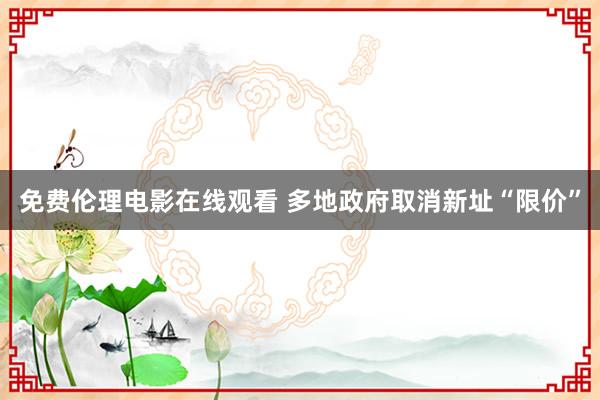 免费伦理电影在线观看 多地政府取消新址“限价”